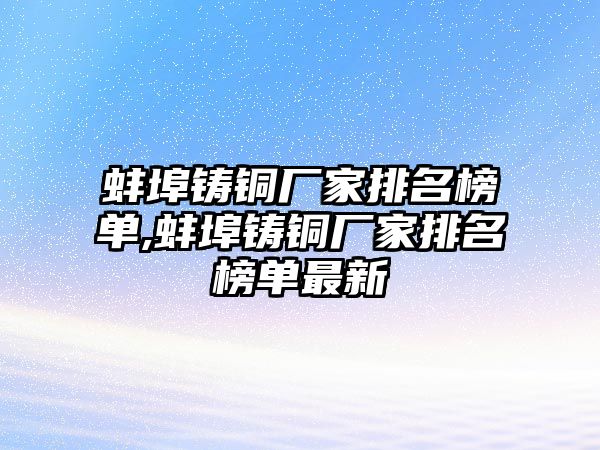 蚌埠铸铜厂家排名榜单,蚌埠铸铜厂家排名榜单最新